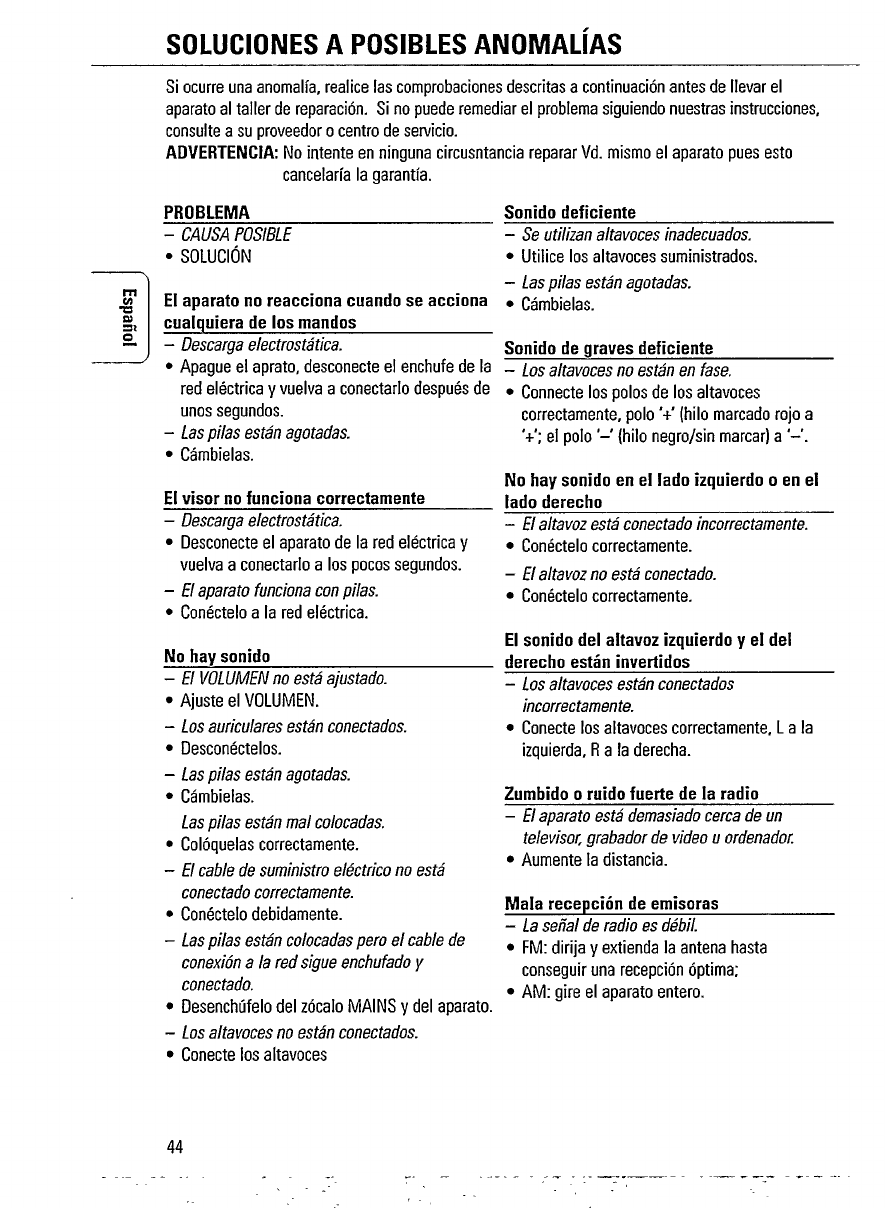 SOLUCIONES A POSIBLES ANOMALÍAS

Si ocurre una anomalía, realice las comprobaciones descritas a continuación antes de llevar el aparato al taller de reparación. Si no puede remediar el problema siguiendo nuestras instrucciones, consulte a su proveedor o centro de servicio.
ADVERTENCIA: No intente en ninguna circusntancia reparar Vd. mismo el aparato pues esto cancelaría la garantía.

Español

PROBLEMA
– CAUSA POSIBLE
• SOLUCIÓN

El aparato no reacciona cuando se acciona cualquiera de los mandos
– Descarga electrostática.
• Apague el aprato, desconecte el enchufe de la red eléctrica y vuelva a conectarlo después de unos segundos.
– Las pilas están agotadas.
• Cámbielas.

El visor no funciona correctamente
– Descarga electrostática.
• Desconecte el aparato de la red eléctrica y vuelva a conectarlo a los pocos segundos.
– El aparato funciona con pilas.
• Conéctelo a la red eléctrica.

No hay sonido
– El VOLUMEN no está ajustado.
• Ajuste el VOLUMEN.
– Los auriculares están conectados.
• Desconéctelos.
– Las pilas están agotadas.
• Cámbielas.
Las pilas están mal colocadas.
• Colóquelas correctamente.
– El cable de suministro eléctrico no está conectado correctamente.
• Conéctelo debidamente.
– Las pilas están colocadas pero el cable de conexión a la red sigue enchufado y conectado.
• Desenchúfelo del zócalo MAINS y del aparato.
– Los altavoces no están conectados.
• Conecte los altavoces

Sonido deficiente
– Se utilizan altavoces inadecuados.
• Utilice los altavoces suministrados.
– Las pilas están agotadas.
• Cámbielas.

Sonido de graves deficiente
– Los altavoces no están en fase.
• Connecte los polos de los altavoces correctamente, polo '+' (hilo marcado rojo a '+'; el polo '–' (hilo negro/sin marcar) a '–'.

No hay sonido en el lado izquierdo o en el lado derecho
– El altavoz está conectado incorrectamente.
• Conéctelo correctamente.
– El altavoz no está conectado.
• Conéctelo correctamente.

El sonido del altavoz izquierdo y el del derecho están invertidos
– Los altavoces están conectados incorrectamente.
• Conecte los altavoces correctamente, L a la izquierda, R a la derecha.

Zumbido o ruido fuerte de la radio
– El aparato está demasiado cerca de un televisor, grabador de video u ordenador.
• Aumente la distancia.

Mala recepción de emisoras
– La señal de radio es débil.
• FM: dirija y extienda la antena hasta conseguir una recepción óptima;
• AM: gire el aparato entero.

44